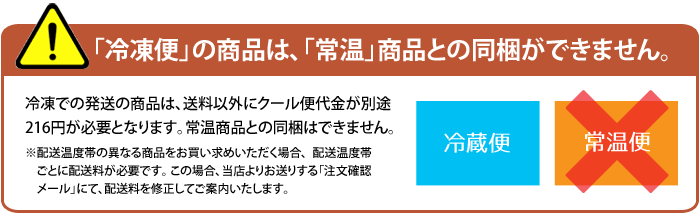 !

「冷凍便」の商品は、「常温」商品との同梱ができません。

冷凍での発送の商品は、送料以外にクール便代金が別途216円が必要となります。常温商品との同梱はできません。

※配送温度帯の異なる商品をお買い求めいただく場合、配送温度帯ごとに配送料が必要です。この場合、当店よりお送りする「注文確認メール」にて、配送料を修正してご案内いたします。

冷蔵便

常温便